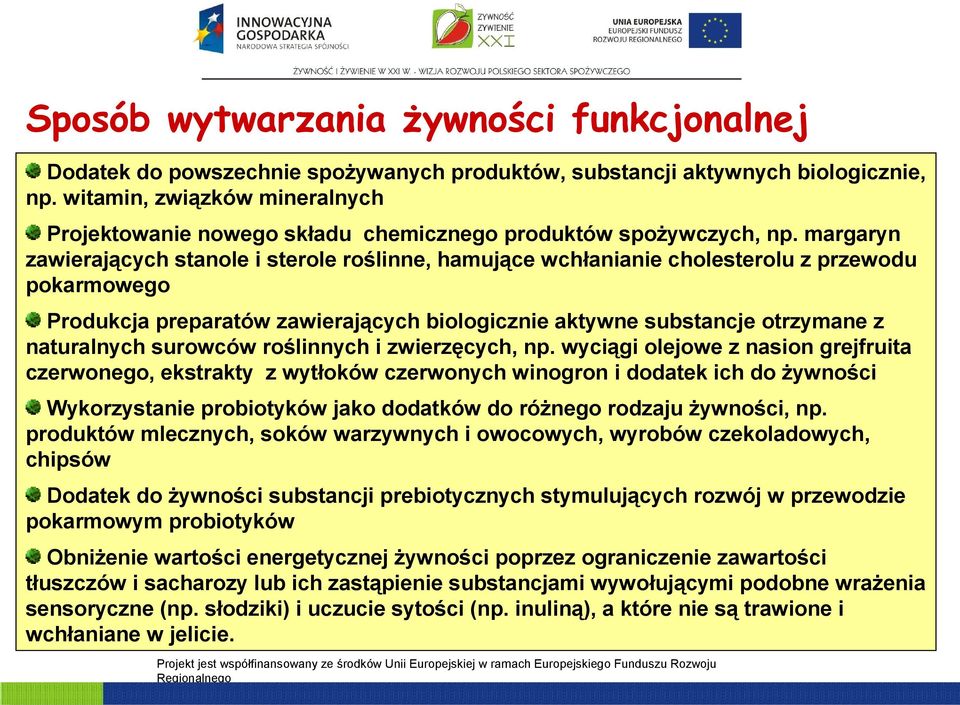 INNOWACYJNA GOSPODARKA
NARODOWA STRATEGIA SPÓJNOŚCI

ŻYWNOŚĆ ŻYWIENIE XXI

UNIA EUROPEJSKA
EUROPEJSKI FUNDUSZ ROZWOJU REGIONALNEGO

ŻYWNOŚĆ I ŻYWIENIE W XXI W. - WIZJA ROZWOJU POLSKIEGO SEKTORA SPOŻYWCZEGO

Sposób wytwarzania żywności funkcjonalnej

Dodatek do powszechnie spożywanych produktów, substancji aktywnych biologicznie, np. witamin, związków mineralnych

Projektowanie nowego składu chemicznego produktów spożywczych, np. margaryn zawierających stanole i sterole roślinne, hamujące wchłanianie cholesterolu z przewodu pokarmowego

Produkcja preparatów zawierających biologicznie aktywne substancje otrzymane z naturalnych surowców roślinnych i zwierzęcych, np. wyciągi olejowe z nasion grejfruita czerwonego, ekstrakty z wytłoków czerwonych winogron i dodatek ich do żywności

Wykorzystanie probiotyków jako dodatków do różnego rodzaju żywności, np. produktów mlecznych, soków warzywnych i owocowych, wyrobów czekoladowych, chipsów

Dodatek do żywności substancji prebiotycznych stymulujących rozwój w przewodzie pokarmowym probiotyków

Obniżenie wartości energetycznej żywności poprzez ograniczenie zawartości tłuszczów i sacharozy lub ich zastąpienie substancjami wywołującymi podobne wrażenia sensoryczne (np. słodziki) i uczucie sytości (np. inuliną), a które nie są trawione i wchłaniane w jelicie.

Projekt jest współfinansowany ze środków Unii Europejskiej w ramach Europejskiego Funduszu Rozwoju Regionalnego